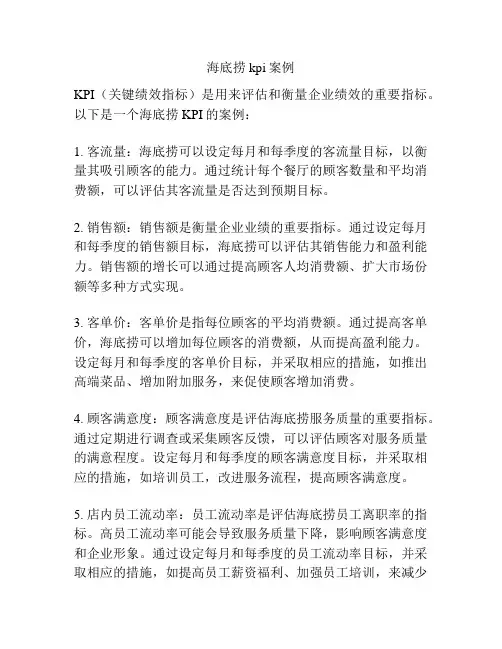 海底捞 kpi 案例

KPI（关键绩效指标）是用来评估和衡量企业绩效的重要指标。以下是一个海底捞 KPI 的案例：

1. 客流量：海底捞可以设定每月和每季度的客流量目标，以衡量其吸引顾客的能力。通过统计每个餐厅的顾客数量和平均消费额，可以评估其客流量是否达到预期目标。

2. 销售额：销售额是衡量企业业绩的重要指标。通过设定每月和每季度的销售额目标，海底捞可以评估其销售能力和盈利能力。销售额的增长可以通过提高顾客人均消费额、扩大市场份额等多种方式实现。

3. 客单价：客单价是指每位顾客的平均消费额。通过提高客单价，海底捞可以增加每位顾客的消费额，从而提高盈利能力。设定每月和每季度的客单价目标，并采取相应的措施，如推出高端菜品、增加附加服务，来促使顾客增加消费。

4. 顾客满意度：顾客满意度是评估海底捞服务质量的重要指标。通过定期进行调查或采集顾客反馈，可以评估顾客对服务质量的满意程度。设定每月和每季度的顾客满意度目标，并采取相应的措施，如培训员工，改进服务流程，提高顾客满意度。

5. 店内员工流动率：员工流动率是评估海底捞员工离职率的指标。高员工流动率可能会导致服务质量下降，影响顾客满意度和企业形象。通过设定每月和每季度的员工流动率目标，并采取相应的措施，如提高员工薪资福利、加强员工培训，来减少